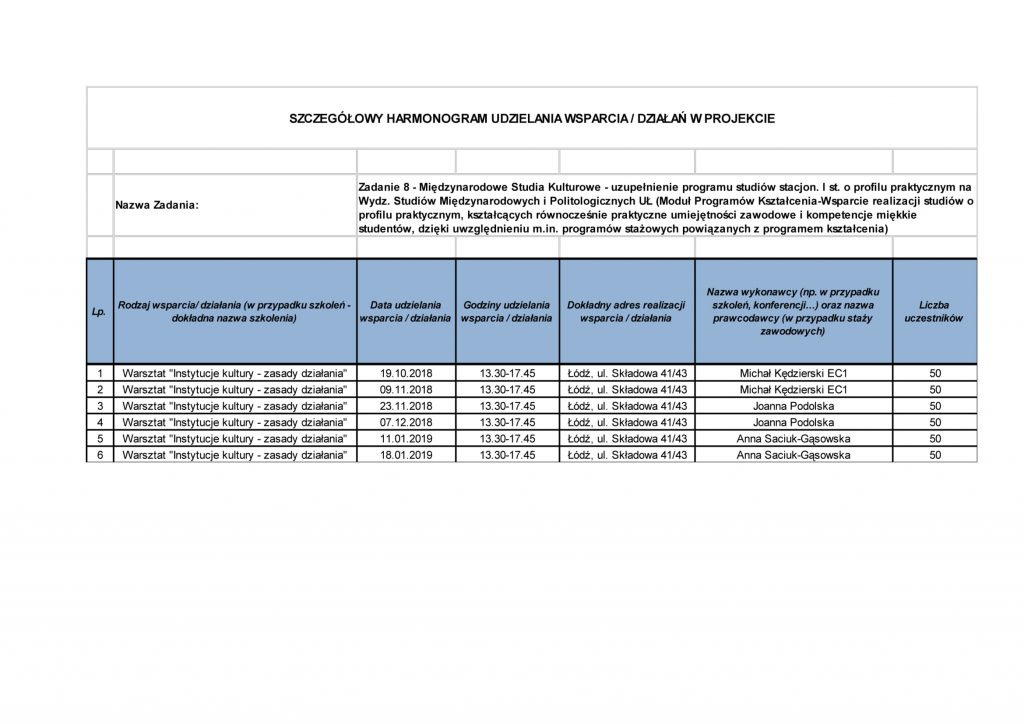 SZCZEGÓŁOWY HARMONOGRAM UDZIELANIA WSPARCIA / DZIAŁAŃ W PROJEKCIE

Nazwa Zadania:

Zadanie 8 - Międzynarodowe Studia Kulturowe - uzupełnienie programu studiów stacjon. I st. o profilu praktycznym na Wydz. Studiów Międzynarodowych i Politologicznych UŁ (Moduł Programów Kształcenia-Wsparcie realizacji studiów o profilu praktycznym, kształcących równocześnie praktyczne umiejętności zawodowe i kompetencje miękkie studentów, dzięki uwzględnieniu m.in. programów stażowych powiązanych z programem kształcenia)

| Lp. | Rodzaj wsparcia/ działania (w przypadku szkoleń - dokładna nazwa szkolenia) | Data udzielania wsparcia / działania | Godziny udzielania wsparcia / działania | Dokładny adres realizacji wsparcia / działania | Nazwa wykonawcy (np. w przypadku szkoleń, konferencji...) oraz nazwa prawcodawcy (w przypadku staży zawodowych) | Liczba uczestników |
|---|---|---|---|---|---|---|
| 1 | Warsztat "Instytucje kultury - zasady działania" | 19.10.2018 | 13.30-17.45 | Łódź, ul. Składowa 41/43 | Michał Kędzierski EC1 | 50 |
| 2 | Warsztat "Instytucje kultury - zasady działania" | 09.11.2018 | 13.30-17.45 | Łódź, ul. Składowa 41/43 | Michał Kędzierski EC1 | 50 |
| 3 | Warsztat "Instytucje kultury - zasady działania" | 23.11.2018 | 13.30-17.45 | Łódź, ul. Składowa 41/43 | Joanna Podolska | 50 |
| 4 | Warsztat "Instytucje kultury - zasady działania" | 07.12.2018 | 13.30-17.45 | Łódź, ul. Składowa 41/43 | Joanna Podolska | 50 |
| 5 | Warsztat "Instytucje kultury - zasady działania" | 11.01.2019 | 13.30-17.45 | Łódź, ul. Składowa 41/43 | Anna Saciuk-Gąsowska | 50 |
| 6 | Warsztat "Instytucje kultury - zasady działania" | 18.01.2019 | 13.30-17.45 | Łódź, ul. Składowa 41/43 | Anna Saciuk-Gąsowska | 50 |